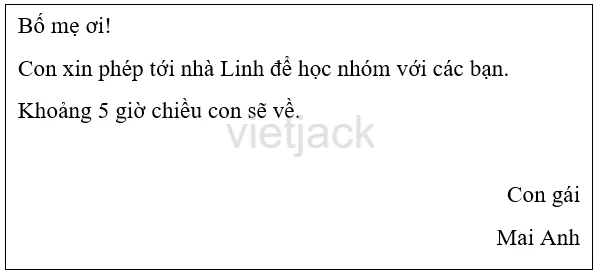 Bố mẹ ơi!

Con xin phép tới nhà Linh để học nhóm với các bạn.

Khoảng 5 giờ chiều con sẽ về.

vietjack

Con gái

Mai Anh